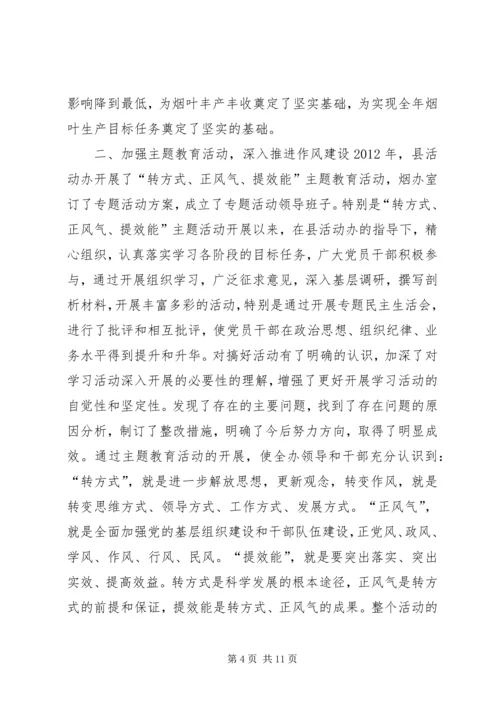 影响降到最低，为烟叶丰产丰收奠定了坚实基础，为实现全年烟叶生产目标任务奠定了坚实的基础。

二、加强主题教育活动，深入推进作风建设 2012 年，县活动办开展了“转方式、正风气、提效能”主题教育活动，烟办室订了专题活动方案，成立了专题活动领导班子。特别是“转方式、正风气、提效能”主题活动开展以来，在县活动办的指导下，精心组织，认真落实学习各阶段的目标任务，广大党员干部积极参与，通过开展组织学习，广泛征求意见，深入基层调研，撰写剖析材料，开展丰富多彩的活动，特别是通过开展专题民主生活会，进行了批评和相互批评，使党员干部在政治思想、组织纪律、业务水平得到提升和升华。对搞好活动有了明确的认识，加深了对学习活动深入开展的必要性的理解，增强了更好开展学习活动的自觉性和坚定性。发现了存在的主要问题，找到了存在问题的原因分析，制订了整改措施，明确了今后努力方向，取得了明显成效。通过主题教育活动的开展，使全办领导和干部充分认识到：“转方式”，就是进一步解放思想，更新观念，转变作风，就是转变思维方式、领导方式、工作方式、发展方式。“正风气”，就是全面加强党的基层组织建设和干部队伍建设，正党风、政风、学风、作风、行风、民风。“提效能”，就是要突出落实、突出实效、提高效益。转方式是科学发展的根本途径，正风气是转方式的前提和保证，提效能是转方式、正风气的成果。整个活动的

第 4 页 共 11 页